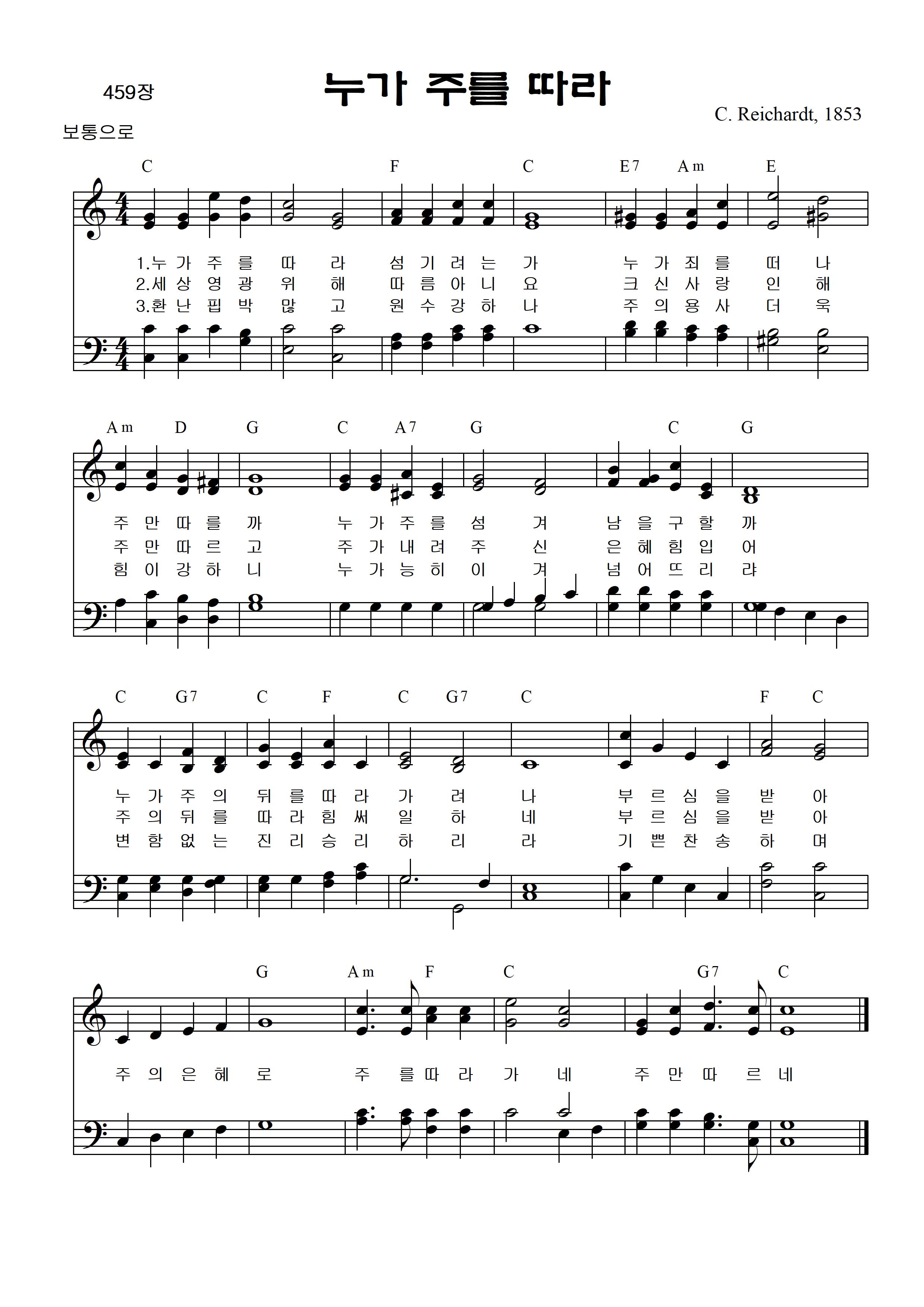 459장

누가 주를 따라

C. Reichardt, 1853

보통으로

C F C E7 Am E

1.누 가 주 를 따 라 섬 기 려 는 가 누 가 죄 를 떠 나
2.세 상 영 광 위 해 따 름 아 니 요 크 신 사 랑 인 해
3.환 난 핍 박 많 고 원 수 강 하 나 주 의 용 사 더 욱

Am D G C A7 G C G

주 만 따 를 까 누 가 주 를 섬 겨 남 을 구 할 까
주 만 따 르 고 주 가 내 려 주 신 은 혜 힘 입 어
힘 이 강 하 니 누 가 능 히 이 겨 넘 어 뜨 리 랴

C G7 C F C G7 C F C

누 가 주 의 뒤 를 따 라 가 려 나 부 르 심 을 받 아
주 의 뒤 를 따 라 힘 써 일 하 네 부 르 심 을 받 아
변 함 없 는 진 리 승 리 하 리 라 기 쁜 찬 송 하 며

G Am F C G7 C

주 의 은 혜 로 주 를 따 라 가 네 주 만 따 르 네